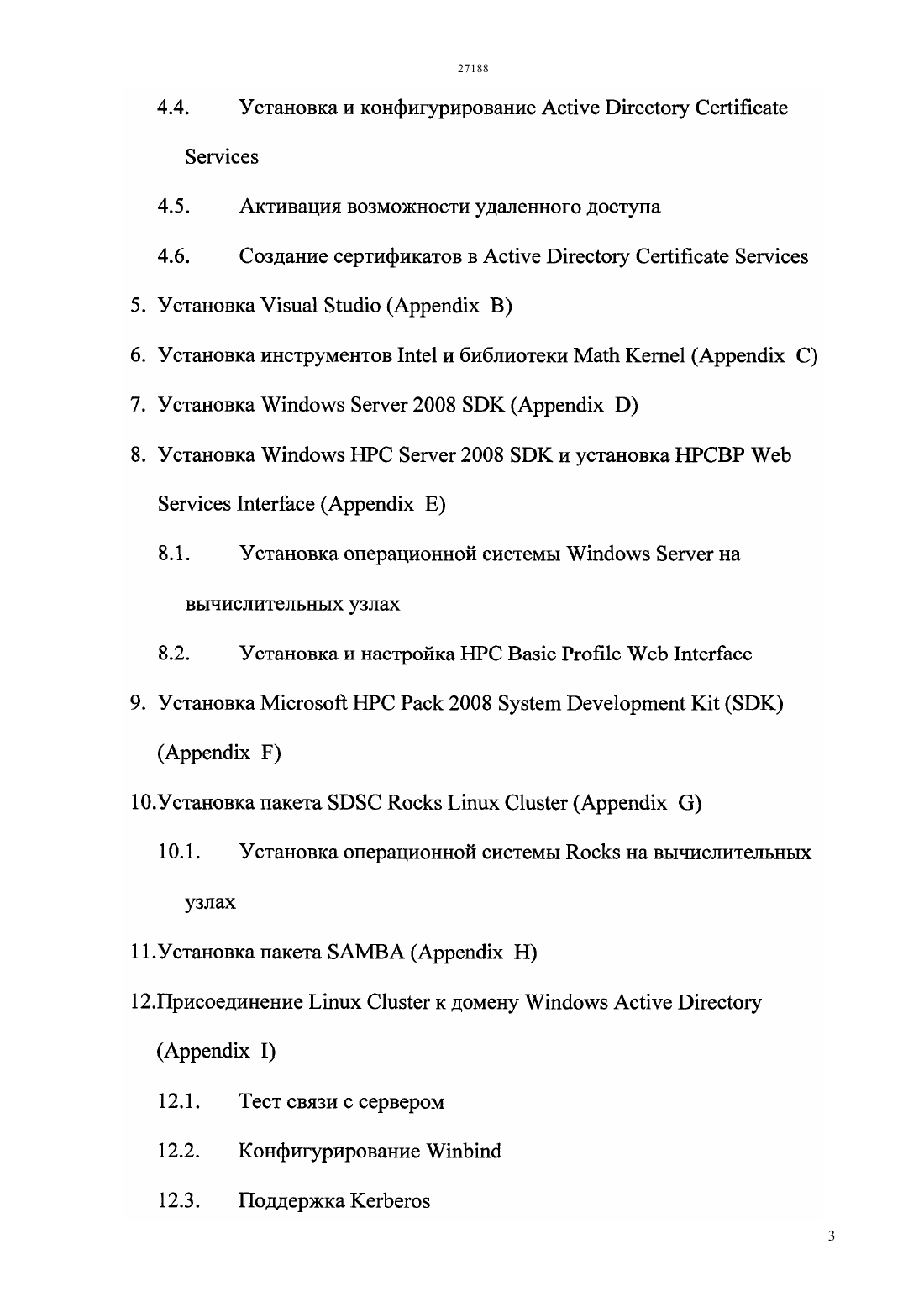 27188

4.4. Установка и конфигурирование Active Directory Certificate Services

4.5. Активация возможности удаленного доступа

4.6. Создание сертификатов в Active Directory Certificate Services

5. Установка Visual Studio (Appendix B)

6. Установка инструментов Intel и библиотеки Math Kernel (Appendix C)

7. Установка Windows Server 2008 SDK (Appendix D)

8. Установка Windows HPC Server 2008 SDK и установка HPCBP Web Services Interface (Appendix E)

8.1. Установка операционной системы Windows Server на вычислительных узлах

8.2. Установка и настройка HPC Basic Profile Web Interface

9. Установка Microsoft HPC Pack 2008 System Development Kit (SDK) (Appendix F)

10.Установка пакета SDSC Rocks Linux Cluster (Appendix G)

10.1. Установка операционной системы Rocks на вычислительных узлах

11.Установка пакета SAMBA (Appendix H)

12.Присоединение Linux Cluster к домену Windows Active Directory (Appendix I)

12.1. Тест связи с сервером

12.2. Конфигурирование Winbind

12.3. Поддержка Kerberos

3